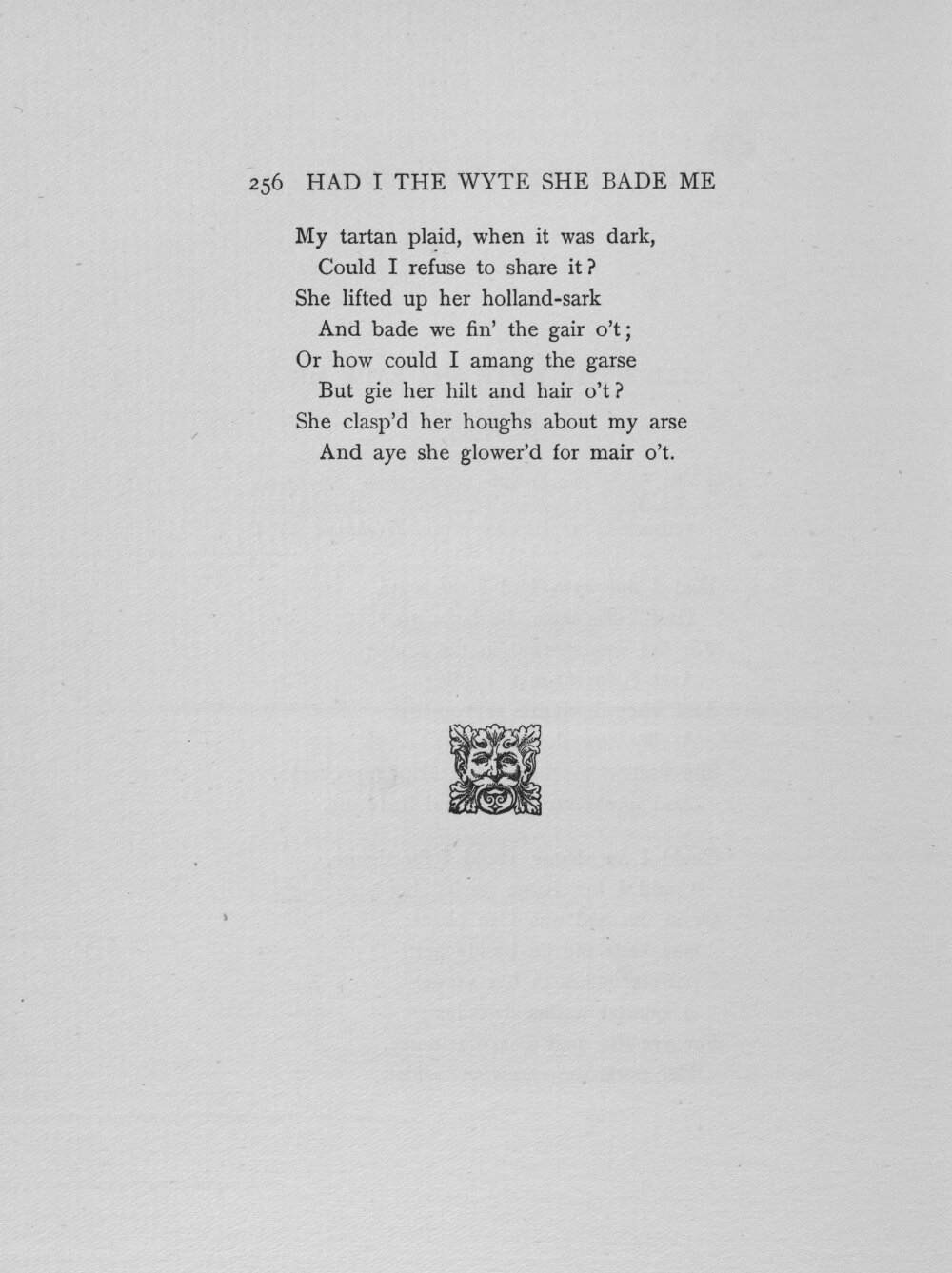 256 HAD I THE WYTE SHE BADE ME

My tartan plaid, when it was dark,
Could I refuse to share it?
She lifted up her holland-sark
And bade we fin' the gair o't;
Or how could I amang the garse
But gie her hilt and hair o't?
She clasp'd her houghs about my arse
And aye she glower'd for mair o't.